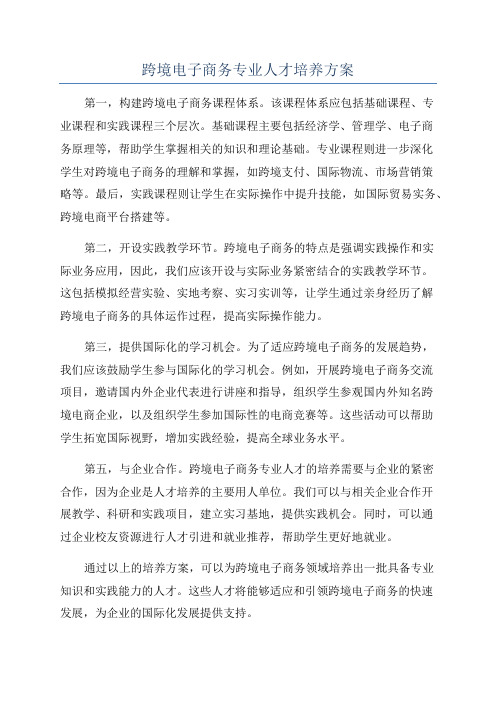 跨境电子商务专业人才培养方案

第一，构建跨境电子商务课程体系。该课程体系应包括基础课程、专业课程和实践课程三个层次。基础课程主要包括经济学、管理学、电子商务原理等，帮助学生掌握相关的知识和理论基础。专业课程则进一步深化学生对跨境电子商务的理解和掌握，如跨境支付、国际物流、市场营销策略等。最后，实践课程则让学生在实际操作中提升技能，如国际贸易实务、跨境电商平台搭建等。

第二，开设实践教学环节。跨境电子商务的特点是强调实践操作和实际业务应用，因此，我们应该开设与实际业务紧密结合的实践教学环节。这包括模拟经营实验、实地考察、实习实训等，让学生通过亲身经历了解跨境电子商务的具体运作过程，提高实际操作能力。

第三，提供国际化的学习机会。为了适应跨境电子商务的发展趋势，我们应该鼓励学生参与国际化的学习机会。例如，开展跨境电子商务交流项目，邀请国内外企业代表进行讲座和指导，组织学生参观国内外知名跨境电商企业，以及组织学生参加国际性的电商竞赛等。这些活动可以帮助学生拓宽国际视野，增加实践经验，提高全球业务水平。

第五，与企业合作。跨境电子商务专业人才的培养需要与企业的紧密合作，因为企业是人才培养的主要用人单位。我们可以与相关企业合作开展教学、科研和实践项目，建立实习基地，提供实践机会。同时，可以通过企业校友资源进行人才引进和就业推荐，帮助学生更好地就业。

通过以上的培养方案，可以为跨境电子商务领域培养出一批具备专业知识和实践能力的人才。这些人才将能够适应和引领跨境电子商务的快速发展，为企业的国际化发展提供支持。